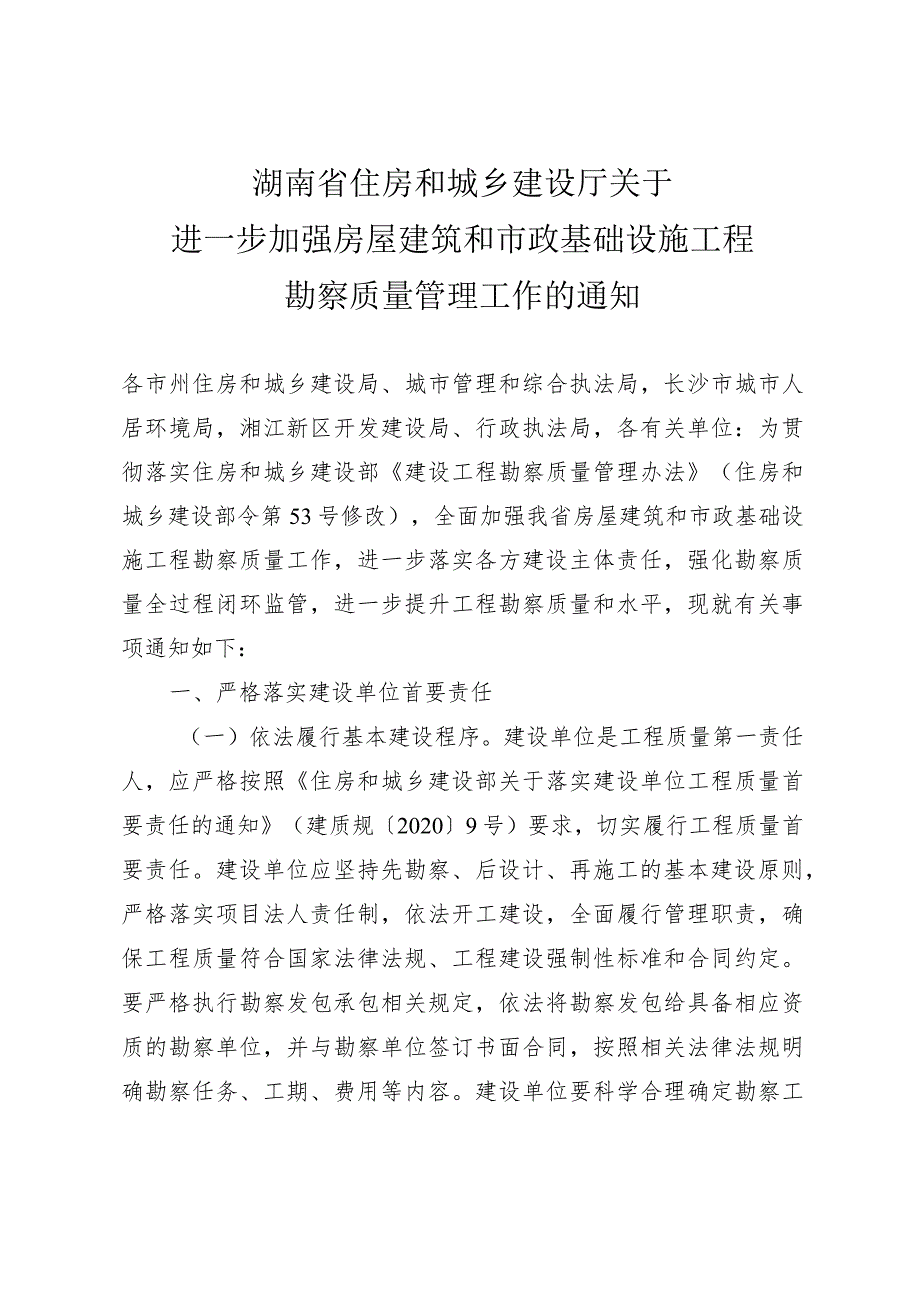 湖南省住房和城乡建设厅关于
进一步加强房屋建筑和市政基础设施工程
勘察质量管理工作的通知

各市州住房和城乡建设局、城市管理和综合执法局，长沙市城市人居环境局，湘江新区开发建设局、行政执法局，各有关单位：为贯彻落实住房和城乡建设部《建设工程勘察质量管理办法》（住房和城乡建设部令第53号修改），全面加强我省房屋建筑和市政基础设施工程勘察质量工作，进一步落实各方建设主体责任，强化勘察质量全过程闭环监管，进一步提升工程勘察质量和水平，现就有关事项通知如下：

一、严格落实建设单位首要责任

（一）依法履行基本建设程序。建设单位是工程质量第一责任人，应严格按照《住房和城乡建设部关于落实建设单位工程质量首要责任的通知》（建质规〔2020〕9号）要求，切实履行工程质量首要责任。建设单位应坚持先勘察、后设计、再施工的基本建设原则，严格落实项目法人责任制，依法开工建设，全面履行管理职责，确保工程质量符合国家法律法规、工程建设强制性标准和合同约定。要严格执行勘察发包承包相关规定，依法将勘察发包给具备相应资质的勘察单位，并与勘察单位签订书面合同，按照相关法律法规明确勘察任务、工期、费用等内容。建设单位要科学合理确定勘察工